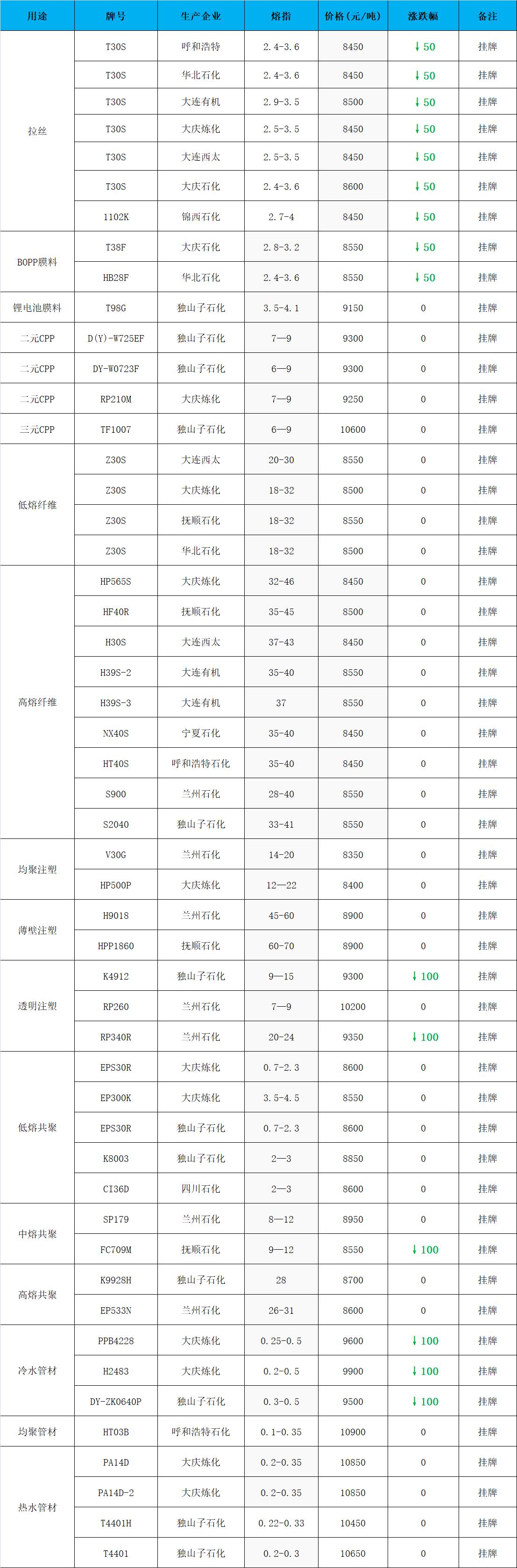 | 用途 | 牌号 | 生产企业 | 熔指 | 价格(元/吨) | 涨跌幅 | 备注 |
|---|---|---|---|---|---|---|
| 拉丝 | T30S | 呼和浩特 | 2.4-3.6 | 8450 | ↓50 | 挂牌 |
|  | T30S | 华北石化 | 2.4-3.6 | 8450 | ↓50 | 挂牌 |
|  | T30S | 大连有机 | 2.9-3.5 | 8500 | ↓50 | 挂牌 |
|  | T30S | 大庆炼化 | 2.5-3.5 | 8450 | ↓50 | 挂牌 |
|  | T30S | 大连西太 | 2.5-3.5 | 8450 | ↓50 | 挂牌 |
|  | T30S | 大庆石化 | 2.4-3.6 | 8600 | ↓50 | 挂牌 |
|  | 1102K | 锦西石化 | 2.7-4 | 8450 | ↓50 | 挂牌 |
| BOPP膜料 | T38F | 大庆石化 | 2.8-3.2 | 8550 | ↓50 | 挂牌 |
|  | HB28F | 华北石化 | 2.4-3.6 | 8550 | ↓50 | 挂牌 |
| 锂电池膜料 | T98G | 独山子石化 | 3.5-4.1 | 9150 | 0 | 挂牌 |
| 二元CPP | D(Y)-W725EF | 独山子石化 | 7—9 | 9300 | 0 | 挂牌 |
| 二元CPP | DY-W0723F | 独山子石化 | 6—9 | 9300 | 0 | 挂牌 |
| 二元CPP | RP210M | 大庆炼化 | 7—9 | 9250 | 0 | 挂牌 |
| 三元CPP | TF1007 | 独山子石化 | 6—9 | 10600 | 0 | 挂牌 |
| 低熔纤维 | Z30S | 大连西太 | 20-30 | 8550 | 0 | 挂牌 |
|  | Z30S | 大庆炼化 | 18-32 | 8500 | 0 | 挂牌 |
|  | Z30S | 抚顺石化 | 18-32 | 8550 | 0 | 挂牌 |
|  | Z30S | 华北石化 | 18-32 | 8500 | 0 | 挂牌 |
| 高熔纤维 | HP565S | 大庆炼化 | 32-46 | 8450 | 0 | 挂牌 |
|  | HF40R | 抚顺石化 | 35-45 | 8500 | 0 | 挂牌 |
|  | H30S | 大连西太 | 37-43 | 8450 | 0 | 挂牌 |
|  | H39S-2 | 大连有机 | 35-40 | 8550 | 0 | 挂牌 |
|  | H39S-3 | 大连有机 | 37 | 8550 | 0 | 挂牌 |
|  | NX40S | 宁夏石化 | 35-40 | 8450 | 0 | 挂牌 |
|  | HT40S | 呼和浩特石化 | 35-40 | 8450 | 0 | 挂牌 |
|  | S900 | 兰州石化 | 28-40 | 8550 | 0 | 挂牌 |
|  | S2040 | 独山子石化 | 33-41 | 8550 | 0 | 挂牌 |
| 均聚注塑 | V30G | 兰州石化 | 14-20 | 8350 | 0 | 挂牌 |
|  | HP500P | 大庆炼化 | 12—22 | 8400 | 0 | 挂牌 |
| 薄壁注塑 | H9018 | 兰州石化 | 45-60 | 8900 | 0 | 挂牌 |
|  | HPP1860 | 抚顺石化 | 60-70 | 8900 | 0 | 挂牌 |
| 透明注塑 | K4912 | 独山子石化 | 9—15 | 9300 | ↓100 | 挂牌 |
|  | RP260 | 兰州石化 | 7—9 | 10200 | 0 | 挂牌 |
|  | RP340R | 兰州石化 | 20-24 | 9350 | ↓100 | 挂牌 |
| 低熔共聚 | EPS30R | 大庆炼化 | 0.7-2.3 | 8600 | 0 | 挂牌 |
|  | EP300K | 大庆炼化 | 3.5-4.5 | 8550 | 0 | 挂牌 |
|  | EPS30R | 独山子石化 | 0.7-2.3 | 8600 | 0 | 挂牌 |
|  | K8003 | 独山子石化 | 2—3 | 8850 | 0 | 挂牌 |
|  | CI36D | 四川石化 | 2—3 | 8600 | 0 | 挂牌 |
| 中熔共聚 | SP179 | 兰州石化 | 8—12 | 8950 | 0 | 挂牌 |
|  | FC709M | 抚顺石化 | 9—12 | 8550 | ↓100 | 挂牌 |
| 高熔共聚 | K9928H | 独山子石化 | 28 | 8700 | 0 | 挂牌 |
|  | EP533N | 兰州石化 | 26-31 | 8600 | 0 | 挂牌 |
| 冷水管材 | PPB4228 | 大庆炼化 | 0.25-0.5 | 9600 | ↓100 | 挂牌 |
|  | H2483 | 大庆炼化 | 0.2-0.5 | 9900 | ↓100 | 挂牌 |
|  | DY-ZK0640P | 独山子石化 | 0.3-0.5 | 9500 | ↓100 | 挂牌 |
| 均聚管材 | HT03B | 呼和浩特石化 | 0.1-0.35 | 10900 | 0 | 挂牌 |
| 热水管材 | PA14D | 大庆炼化 | 0.2-0.35 | 10850 | 0 | 挂牌 |
|  | PA14D-2 | 大庆炼化 | 0.2-0.35 | 10850 | 0 | 挂牌 |
|  | T4401H | 独山子石化 | 0.22-0.33 | 10450 | 0 | 挂牌 |
|  | T4401 | 独山子石化 | 0.2-0.3 | 10650 | 0 | 挂牌 |